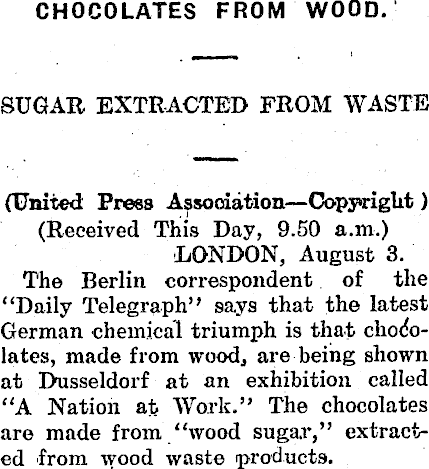 CHOCOLATES FROM WOOD.

SUGAR EXTRACTED FROM WASTE

(United Press Association—Copyright)
(Received This Day, 9.50 a.m.)
LONDON, August 3.

The Berlin correspondent of the "Daily Telegraph" says that the latest German chemical triumph is that chocolates, made from wood, are being shown at Dusseldorf at an exhibition called "A Nation at Work." The chocolates are made from "wood sugar," extracted from wood waste products.